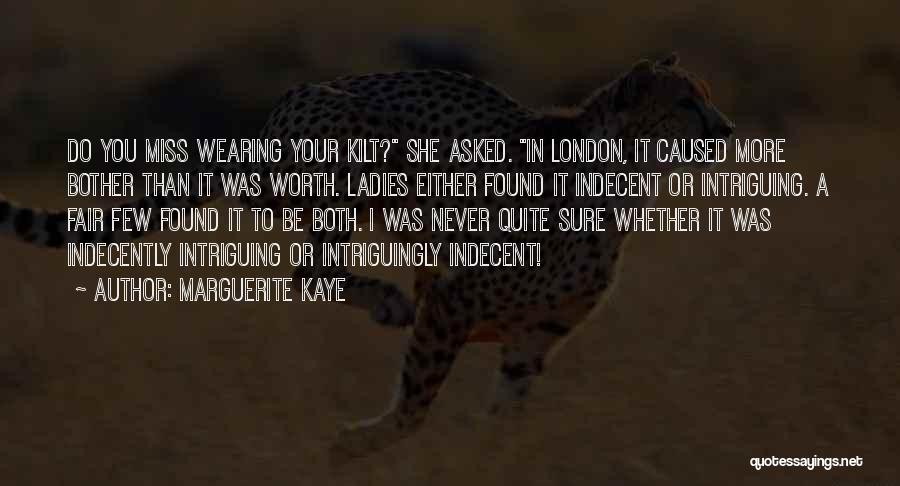 DO YOU MISS WEARING YOUR KILT?" SHE ASKED. "IN LONDON, IT CAUSED MORE BOTHER THAN IT WAS WORTH. LADIES EITHER FOUND IT INDECENT OR INTRIGUING. A FAIR FEW FOUND IT TO BE BOTH. I WAS NEVER QUITE SURE WHETHER IT WAS INDECENTLY INTRIGUING OR INTRIGUINGLY INDECENT!

~ AUTHOR: MARGUERITE KAYE

quotessayings.net